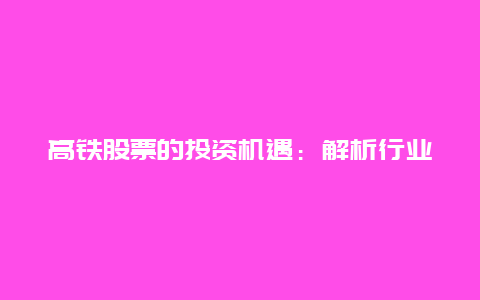 高铁股票的投资机遇：解析行业